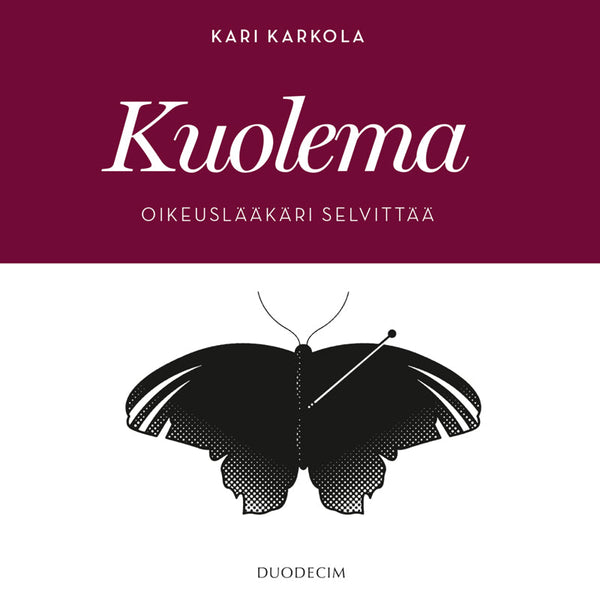 KARI KARKOLA

Kuolema

OIKEUSLÄÄKÄRI SELVITTÄÄ

DUODECIM